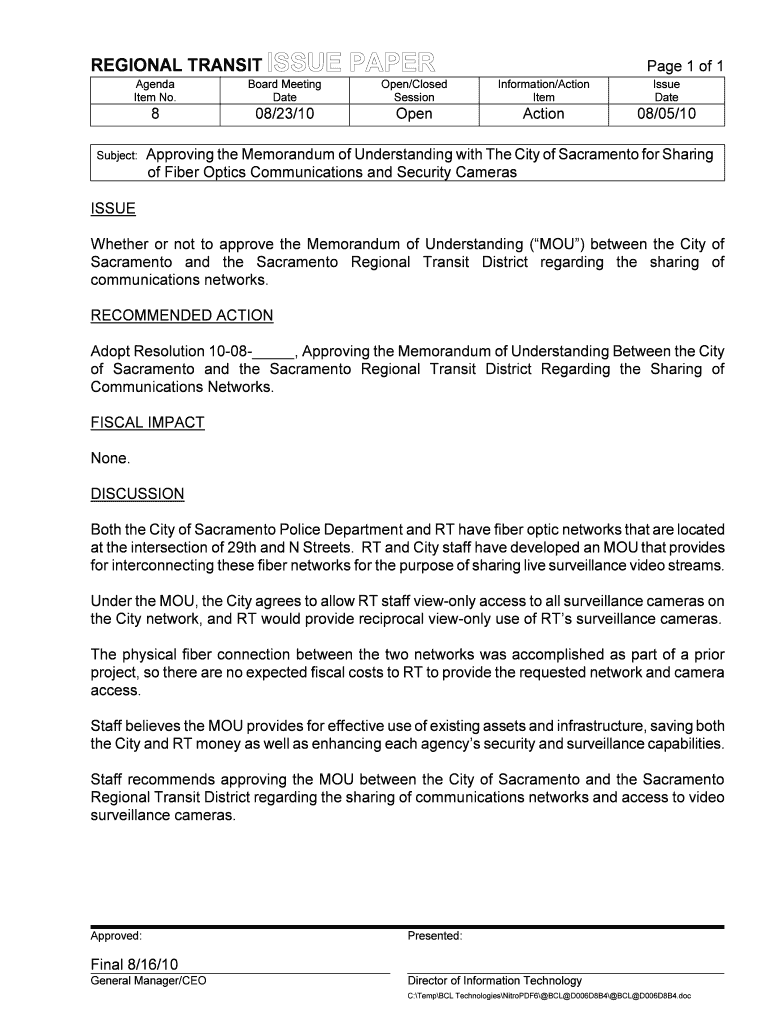 REGIONAL TRANSIT ISSUE PAPER

Page 1 of 1

| Agenda Item No. | Board Meeting Date | Open/Closed Session | Information/Action Item | Issue Date |
|---|---|---|---|---|
| 8 | 08/23/10 | Open | Action | 08/05/10 |

Subject: Approving the Memorandum of Understanding with The City of Sacramento for Sharing of Fiber Optics Communications and Security Cameras

ISSUE

Whether or not to approve the Memorandum of Understanding ("MOU") between the City of Sacramento and the Sacramento Regional Transit District regarding the sharing of communications networks.

RECOMMENDED ACTION

Adopt Resolution 10-08-_____, Approving the Memorandum of Understanding Between the City of Sacramento and the Sacramento Regional Transit District Regarding the Sharing of Communications Networks.

FISCAL IMPACT

None.

DISCUSSION

Both the City of Sacramento Police Department and RT have fiber optic networks that are located at the intersection of 29th and N Streets. RT and City staff have developed an MOU that provides for interconnecting these fiber networks for the purpose of sharing live surveillance video streams.

Under the MOU, the City agrees to allow RT staff view-only access to all surveillance cameras on the City network, and RT would provide reciprocal view-only use of RT's surveillance cameras.

The physical fiber connection between the two networks was accomplished as part of a prior project, so there are no expected fiscal costs to RT to provide the requested network and camera access.

Staff believes the MOU provides for effective use of existing assets and infrastructure, saving both the City and RT money as well as enhancing each agency's security and surveillance capabilities.

Staff recommends approving the MOU between the City of Sacramento and the Sacramento Regional Transit District regarding the sharing of communications networks and access to video surveillance cameras.

Approved:

Final 8/16/10
General Manager/CEO

Presented:

Director of Information Technology

C:\Temp\BCL Technologies\NitroPDF6\@BCL@D006D8B4\@BCL@D006D8B4.doc